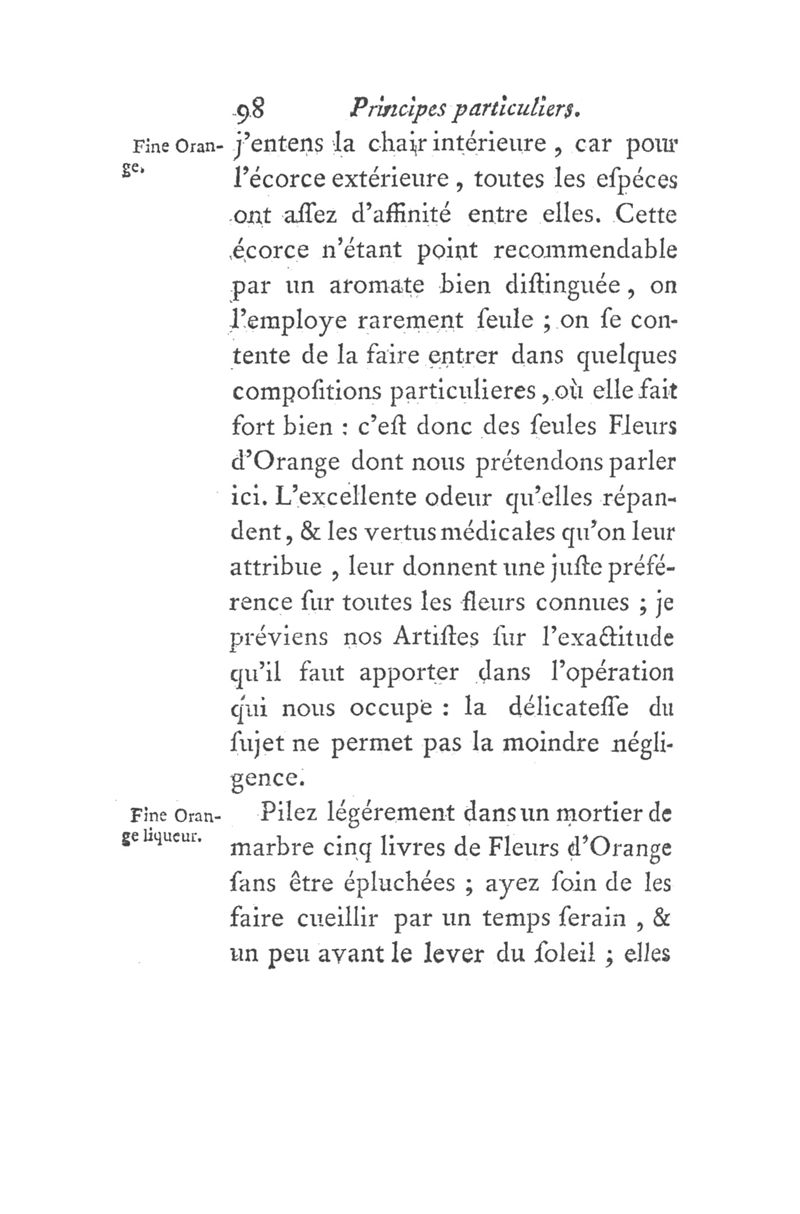 98 Principes particuliers.

Fine Orange. j'entens la chair intérieure, car pour l'écorce extérieure, toutes les eſpéces ont aſſez d'affinité entre elles. Cette écorce n'étant point recommendable par un aromate bien diſtinguée, on l'employe rarement ſeule ; on ſe contente de la faire entrer dans quelques compoſitions particulieres, où elle fait fort bien : c'eſt donc des ſeules Fleurs d'Orange dont nous prétendons parler ici. L'excellente odeur qu'elles répandent, & les vertus médicales qu'on leur attribue, leur donnent une juſte préférence ſur toutes les fleurs connues ; je préviens nos Artiſtes ſur l'exactitude qu'il faut apporter dans l'opération qui nous occupe : la délicateſſe du ſujet ne permet pas la moindre négligence.

Fine Orange liqueur. Pilez légérement dans un mortier de marbre cinq livres de Fleurs d'Orange ſans être épluchées ; ayez ſoin de les faire cueillir par un temps ſerain, & un peu avant le lever du ſoleil ; elles